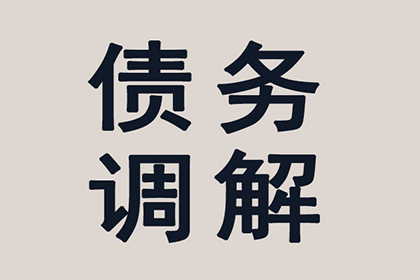 债务
调解